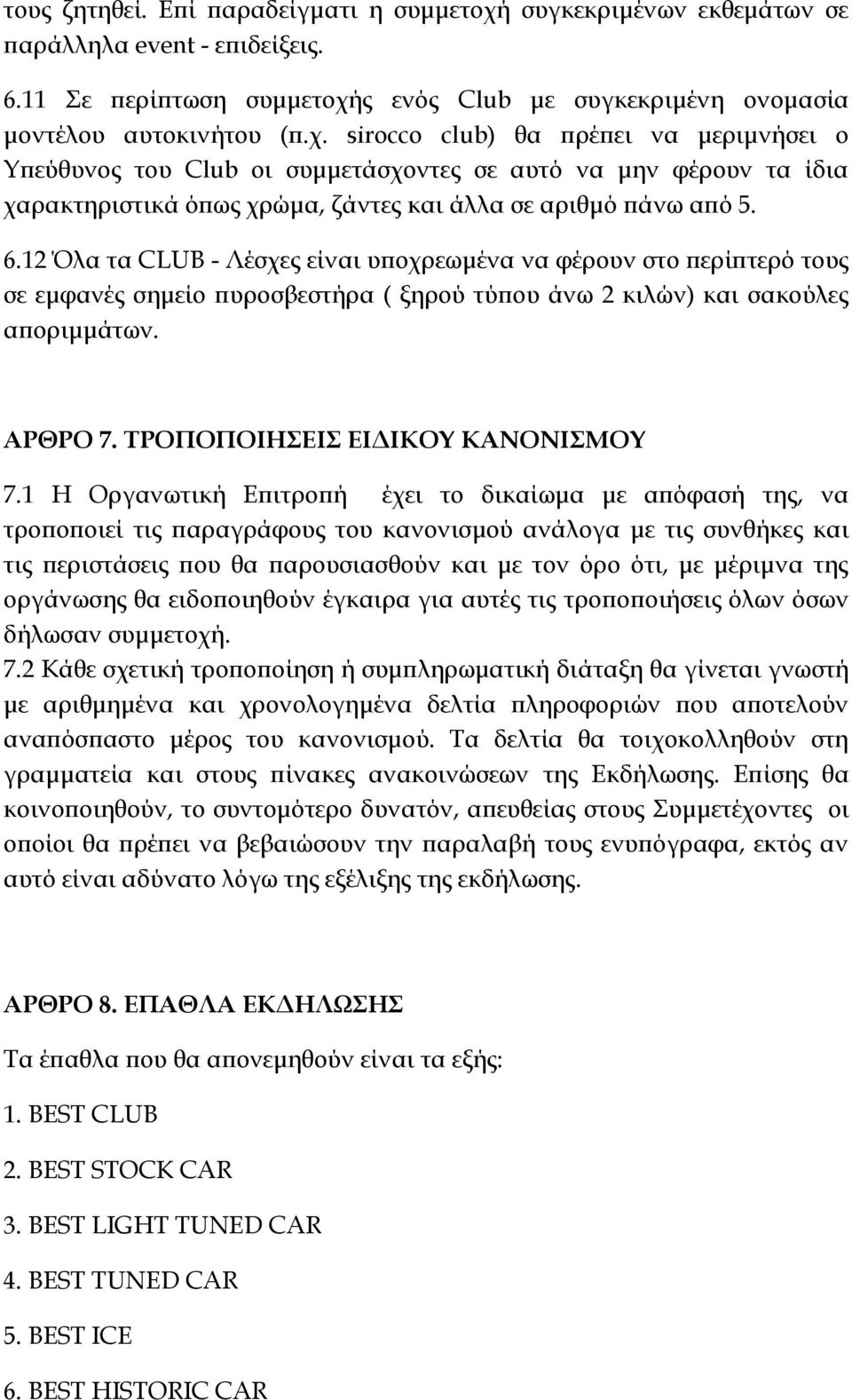 τους ζητηθεί. Επί παραδείγματι η συμμετοχή συγκεκριμένων εκθεμάτων σε παράλληλα event - επιδείξεις.

6.11 Σε περίπτωση συμμετοχής ενός Club με συγκεκριμένη ονομασία μοντέλου αυτοκινήτου (π.χ. sirocco club) θα πρέπει να μεριμνήσει ο Υπεύθυνος του Club οι συμμετάσχοντες σε αυτό να μην φέρουν τα ίδια χαρακτηριστικά όπως χρώμα, ζάντες και άλλα σε αριθμό πάνω από 5.

6.12 Όλα τα CLUB - Λέσχες είναι υποχρεωμένα να φέρουν στο περίπτερό τους σε εμφανές σημείο πυροσβεστήρα ( ξηρού τύπου άνω 2 κιλών) και σακούλες απορριμμάτων.

ΑΡΘΡΟ 7. ΤΡΟΠΟΠΟΙΗΣΕΙΣ ΕΙΔΙΚΟΥ ΚΑΝΟΝΙΣΜΟΥ

7.1 Η Οργανωτική Επιτροπή έχει το δικαίωμα με απόφασή της, να τροποποιεί τις παραγράφους του κανονισμού ανάλογα με τις συνθήκες και τις περιστάσεις που θα παρουσιασθούν και με τον όρο ότι, με μέριμνα της οργάνωσης θα ειδοποιηθούν έγκαιρα για αυτές τις τροποποιήσεις όλων όσων δήλωσαν συμμετοχή.

7.2 Κάθε σχετική τροποποίηση ή συμπληρωματική διάταξη θα γίνεται γνωστή με αριθμημένα και χρονολογημένα δελτία πληροφοριών που αποτελούν αναπόσπαστο μέρος του κανονισμού. Τα δελτία θα τοιχοκολληθούν στη γραμματεία και στους πίνακες ανακοινώσεων της Εκδήλωσης. Επίσης θα κοινοποιηθούν, το συντομότερο δυνατόν, απευθείας στους Συμμετέχοντες οι οποίοι θα πρέπει να βεβαιώσουν την παραλαβή τους ενυπόγραφα, εκτός αν αυτό είναι αδύνατο λόγω της εξέλιξης της εκδήλωσης.

ΑΡΘΡΟ 8. ΕΠΑΘΛΑ ΕΚΔΗΛΩΣΗΣ

Τα έπαθλα που θα απονεμηθούν είναι τα εξής:

1. BEST CLUB

2. BEST STOCK CAR

3. BEST LIGHT TUNED CAR

4. BEST TUNED CAR

5. BEST ICE

6. BEST HISTORIC CAR